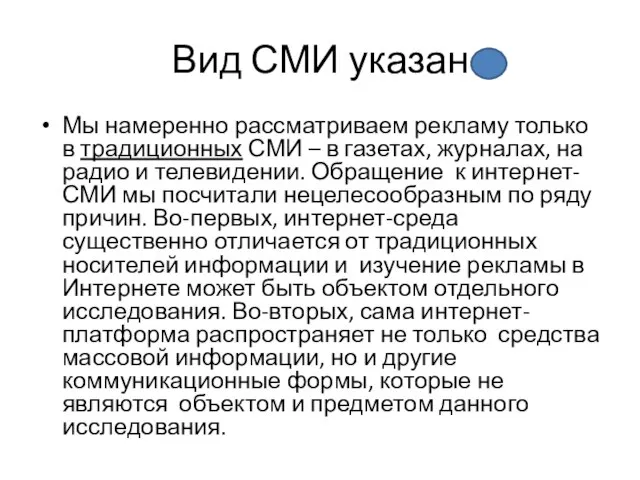 Вид СМИ указан

• Мы намеренно рассматриваем рекламу только в традиционных СМИ – в газетах, журналах, на радио и телевидении. Обращение к интернет-СМИ мы посчитали нецелесообразным по ряду причин. Во-первых, интернет-среда существенно отличается от традиционных носителей информации и изучение рекламы в Интернете может быть объектом отдельного исследования. Во-вторых, сама интернет-платформа распространяет не только средства массовой информации, но и другие коммуникационные формы, которые не являются объектом и предметом данного исследования.